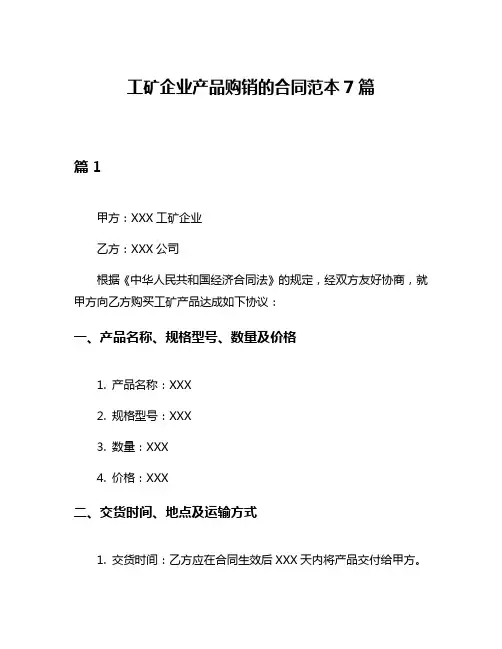 工矿企业产品购销的合同范本 7 篇

篇 1

甲方：XXX 工矿企业

乙方：XXX 公司

根据《中华人民共和国经济合同法》的规定，经双方友好协商，就甲方向乙方购买工矿产品达成如下协议：

一、产品名称、规格型号、数量及价格

1. 产品名称：XXX

2. 规格型号：XXX

3. 数量：XXX

4. 价格：XXX

二、交货时间、地点及运输方式

1. 交货时间：乙方应在合同生效后 XXX 天内将产品交付给甲方。